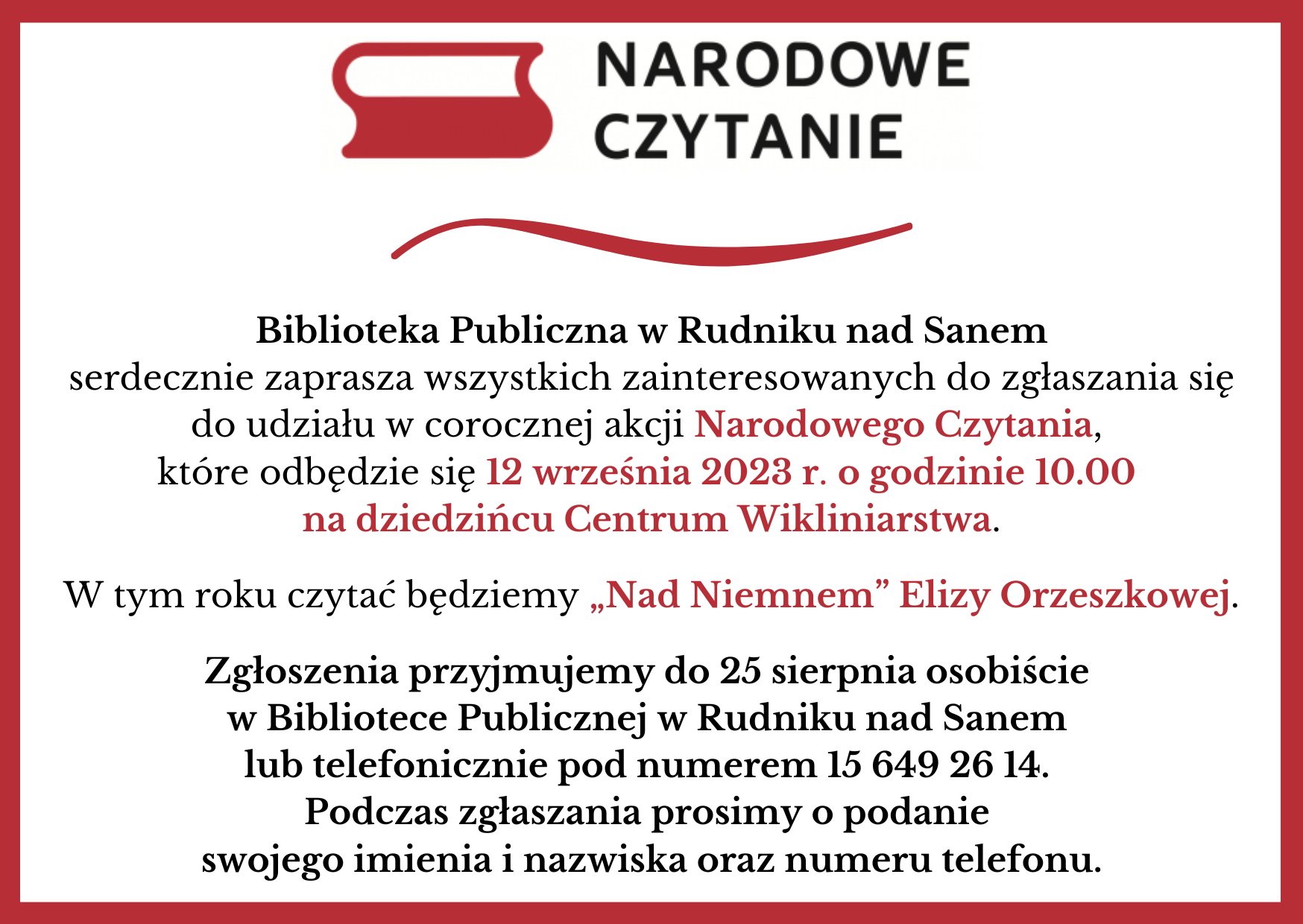 NARODOWE CZYTANIE

Biblioteka Publiczna w Rudniku nad Sanem serdecznie zaprasza wszystkich zainteresowanych do zgłaszania się do udziału w corocznej akcji Narodowego Czytania, które odbędzie się 12 września 2023 r. o godzinie 10.00 na dziedzińcu Centrum Wikliniarstwa.

W tym roku czytać będziemy „Nad Niemnem” Elizy Orzeszkowej.

Zgłoszenia przyjmujemy do 25 sierpnia osobiście w Bibliotece Publicznej w Rudniku nad Sanem lub telefonicznie pod numerem 15 649 26 14. Podczas zgłaszania prosimy o podanie swojego imienia i nazwiska oraz numeru telefonu.